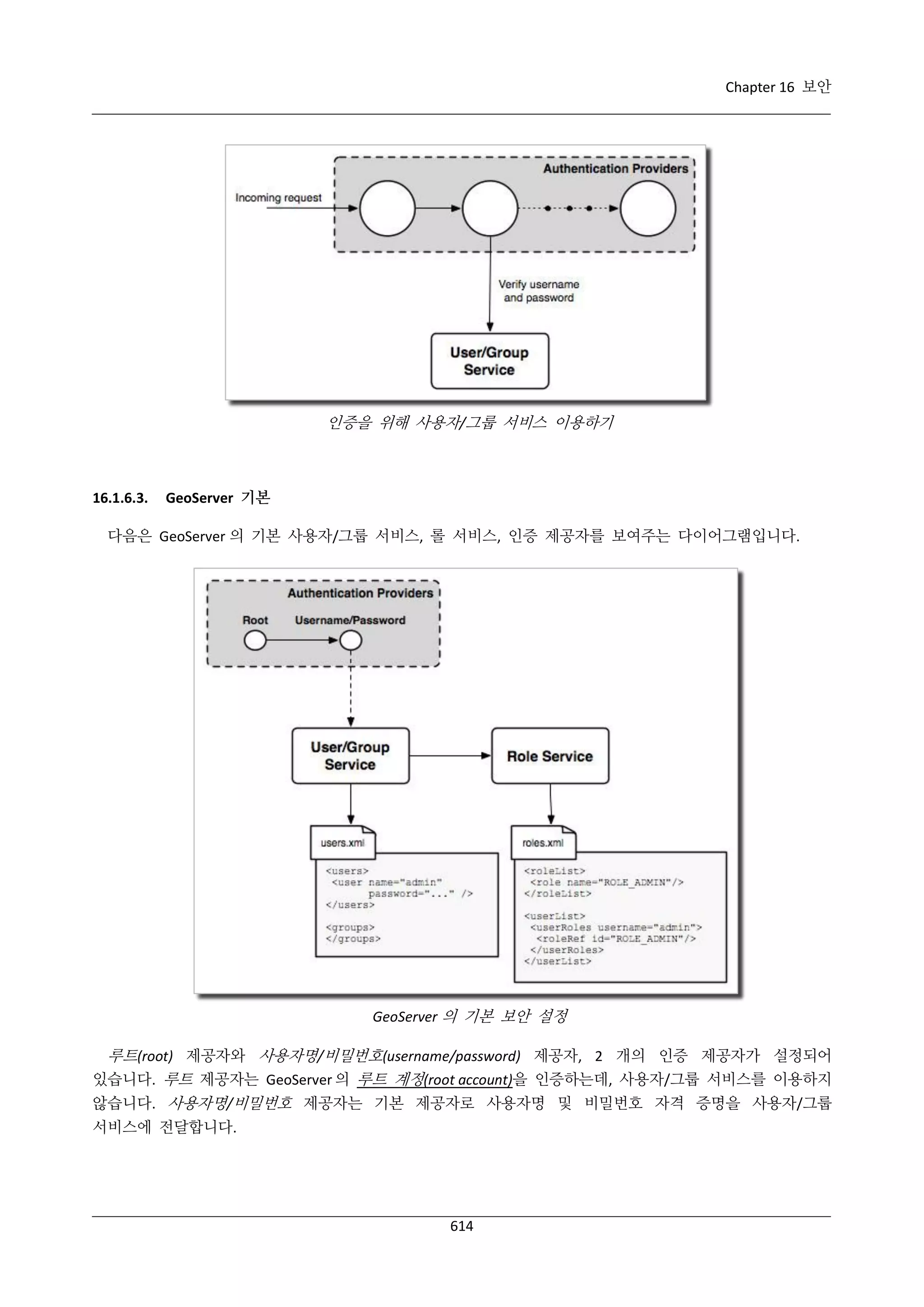 Chapter 16 보안

Authentication Providers

Incoming request

Verify username and password

User/Group Service

인증을 위해 사용자/그룹 서비스 이용하기

16.1.6.3. GeoServer 기본

다음은 GeoServer 의 기본 사용자/그룹 서비스, 롤 서비스, 인증 제공자를 보여주는 다이어그램입니다.

Authentication Providers

Root

Username/Password

User/Group Service

Role Service

users.xml

<users>
<user name="admin"
password="..." />
</users>

<groups>
</groups>

roles.xml

<roleList>
<role name="ROLE_ADMIN"/>
</roleList>

<userList>
<userRoles username="admin">
<roleRef id="ROLE_ADMIN"/>
</userRoles>
</userList>

GeoServer 의 기본 보안 설정

루트(root) 제공자와 사용자명/비밀번호(username/password) 제공자, 2 개의 인증 제공자가 설정되어 있습니다. 루트 제공자는 GeoServer 의 루트 계정(root account)을 인증하는데, 사용자/그룹 서비스를 이용하지 않습니다. 사용자명/비밀번호 제공자는 기본 제공자로 사용자명 및 비밀번호 자격 증명을 사용자/그룹 서비스에 전달합니다.

614